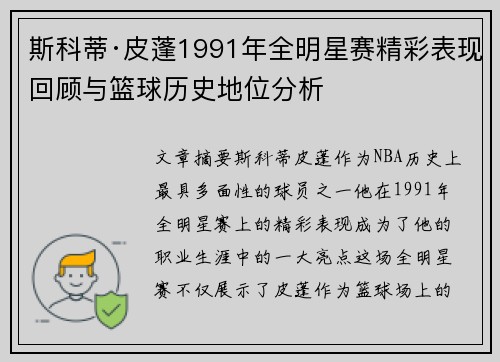 斯科蒂·皮蓬1991年全明星赛精彩表现回顾与篮球历史地位分析

文章摘要斯科蒂皮蓬作为NBA历史上最具多面性的球员之一他在1991年全明星赛上的精彩表现成为了他的职业生涯中的一大亮点这场全明星赛不仅展示了皮蓬作为篮球场上的